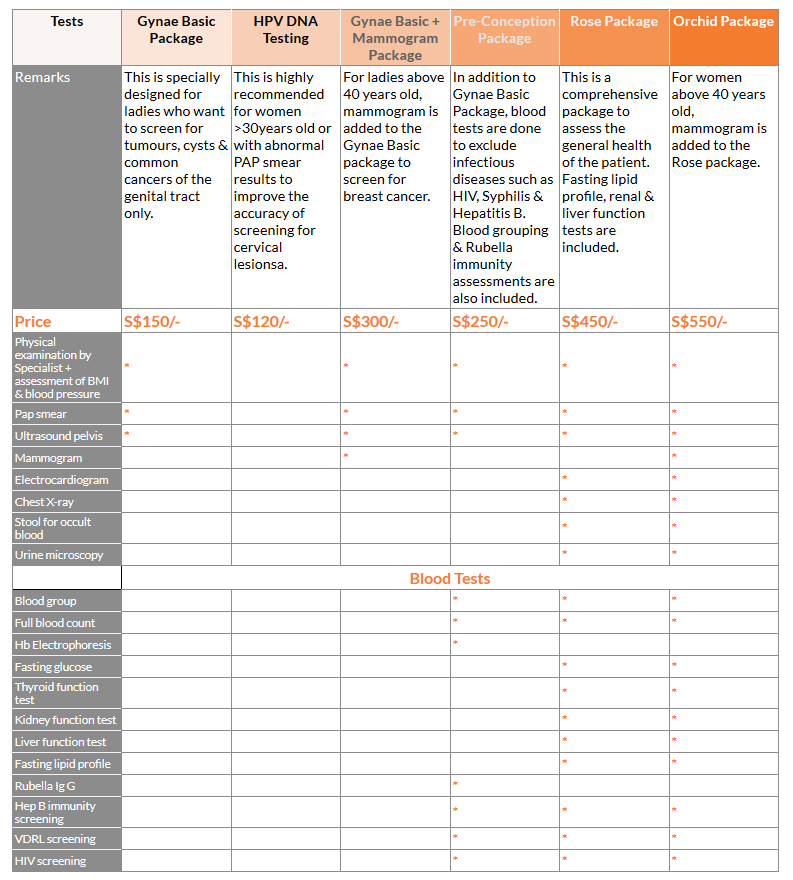 | Tests | Gynae Basic Package | HPV DNA Testing | Gynae Basic + Mammogram Package | Pre-Conception Package | Rose Package | Orchid Package |
|---|---|---|---|---|---|---|
| Remarks | This is specially designed for ladies who want to screen for tumours, cysts & common cancers of the genital tract only. | This is highly recommended for women >30years old or with abnormal PAP smear results to improve the accuracy of screening for cervical lesionsa. | For ladies above 40 years old, mammogram is added to the Gynae Basic package to screen for breast cancer. | In addition to Gynae Basic Package, blood tests are done to exclude infectious diseases such as HIV, Syphilis & Hepatitis B. Blood grouping & Rubella immunity assessments are also included. | This is a comprehensive package to assess the general health of the patient. Fasting lipid profile, renal & liver function tests are included. | For women above 40 years old, mammogram is added to the Rose package. |
| Price | S$150/- | S$120/- | S$300/- | S$250/- | S$450/- | S$550/- |
| Physical examination by Specialist + assessment of BMI & blood pressure | * | | * | * | * | * |
| Pap smear | * | | * | * | * | * |
| Ultrasound pelvis | * | | * | * | * | * |
| Mammogram | | | * | | | * |
| Electrocardiogram | | | | | * | * |
| Chest X-ray | | | | | * | * |
| Stool for occult blood | | | | | * | * |
| Urine microscopy | | | | | * | * |
| | Blood Tests | | | | | |
| Blood group | | | | * | * | * |
| Full blood count | | | | * | * | * |
| Hb Electrophoresis | | | | * | | |
| Fasting glucose | | | | | * | * |
| Thyroid function test | | | | | * | * |
| Kidney function test | | | | | * | * |
| Liver function test | | | | | * | * |
| Fasting lipid profile | | | | | * | * |
| Rubella Ig G | | | | * | | |
| Hep B immunity screening | | | | * | * | * |
| VDRL screening | | | | * | * | * |
| HIV screening | | | | * | * | * |